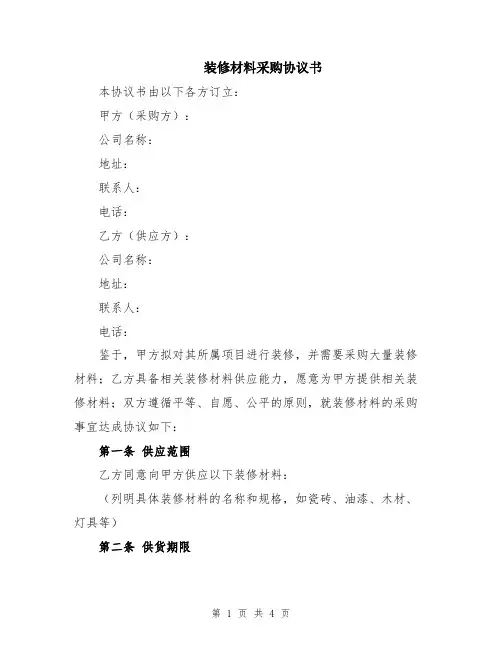 装修材料采购协议书

本协议书由以下各方订立：

甲方（采购方）：

公司名称：

地址：

联系人：

电话：

乙方（供应方）：

公司名称：

地址：

联系人：

电话：

鉴于，甲方拟对其所属项目进行装修，并需要采购大量装修材料；乙方具备相关装修材料供应能力，愿意为甲方提供相关装修材料；双方遵循平等、自愿、公平的原则，就装修材料的采购事宜达成协议如下：

第一条 供应范围

乙方同意向甲方供应以下装修材料：

（列明具体装修材料的名称和规格，如瓷砖、油漆、木材、灯具等）

第二条 供货期限

第 1 页 共 4 页